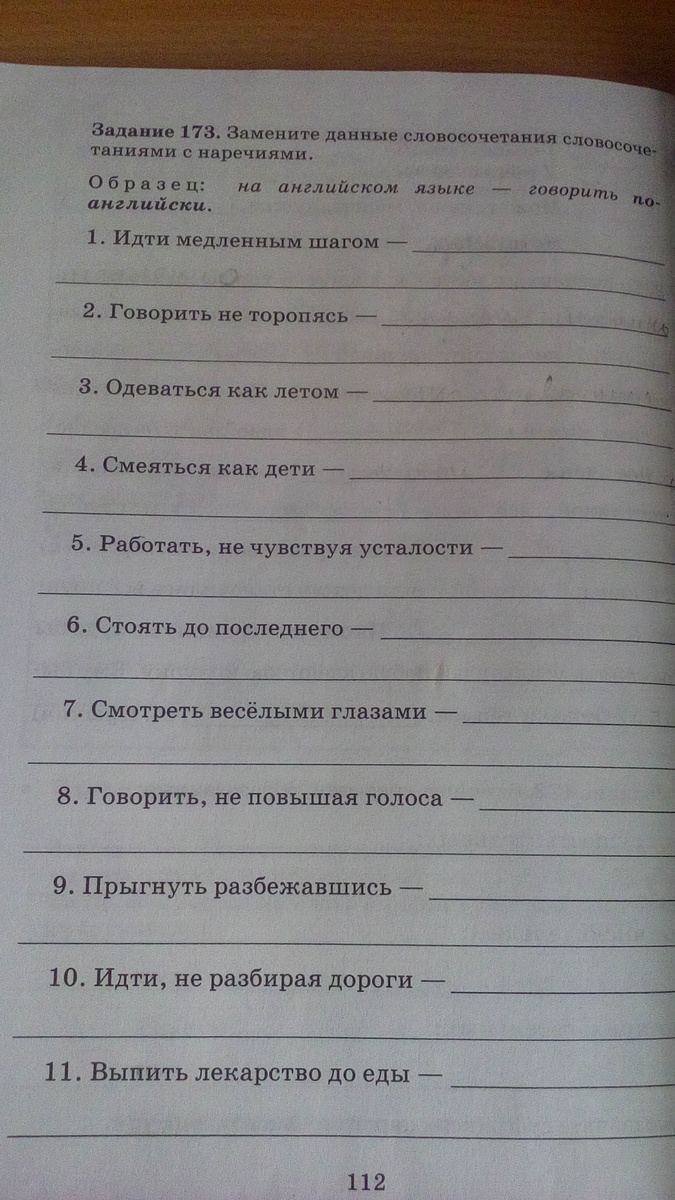 Задание 173. Замените данные словосочетания словосочетаниями с наречиями.

Образец: на английском языке — говорить по-английски.

1. Идти медленным шагом — ____

____

2. Говорить не торопясь — ____

____

3. Одеваться как летом — ____

____

4. Смеяться как дети — ____

____

5. Работать, не чувствуя усталости — ____

____

6. Стоять до последнего — ____

____

7. Смотреть весёлыми глазами — ____

____

8. Говорить, не повышая голоса — ____

____

9. Прыгнуть разбежавшись — ____

____

10. Идти, не разбирая дороги — ____

____

11. Выпить лекарство до еды — ____

____

112